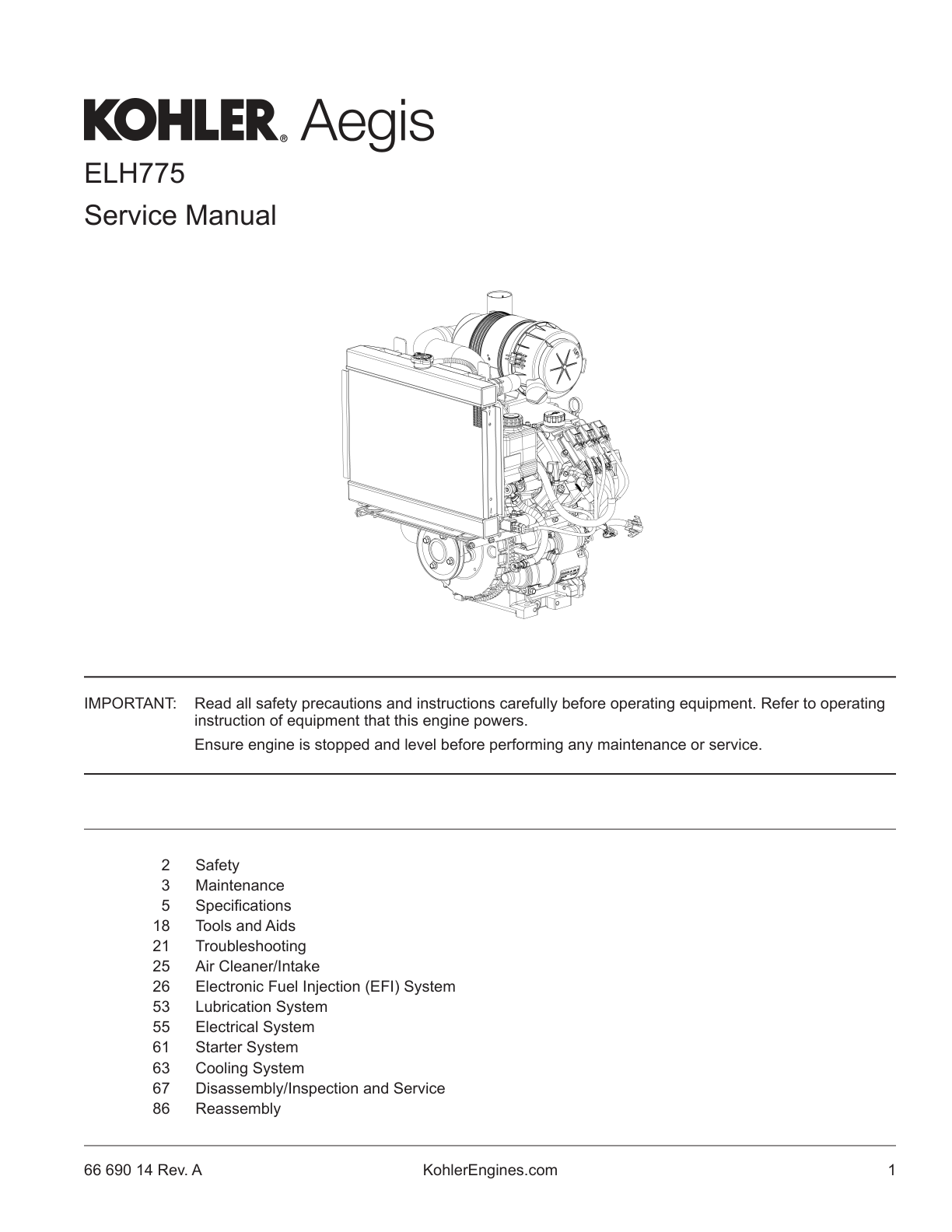 KOHLER® Aegis

ELH775

Service Manual

IMPORTANT: Read all safety precautions and instructions carefully before operating equipment. Refer to operating instruction of equipment that this engine powers.

Ensure engine is stopped and level before performing any maintenance or service.

2 Safety
3 Maintenance
5 Specifications
18 Tools and Aids
21 Troubleshooting
25 Air Cleaner/Intake
26 Electronic Fuel Injection (EFI) System
53 Lubrication System
55 Electrical System
61 Starter System
63 Cooling System
67 Disassembly/Inspection and Service
86 Reassembly

66 690 14 Rev. A KohlerEngines.com 1